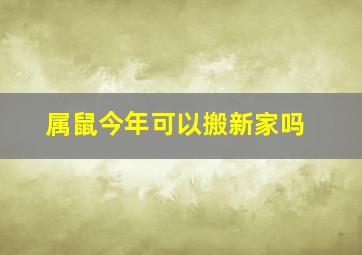 属鼠今年可以搬新家吗